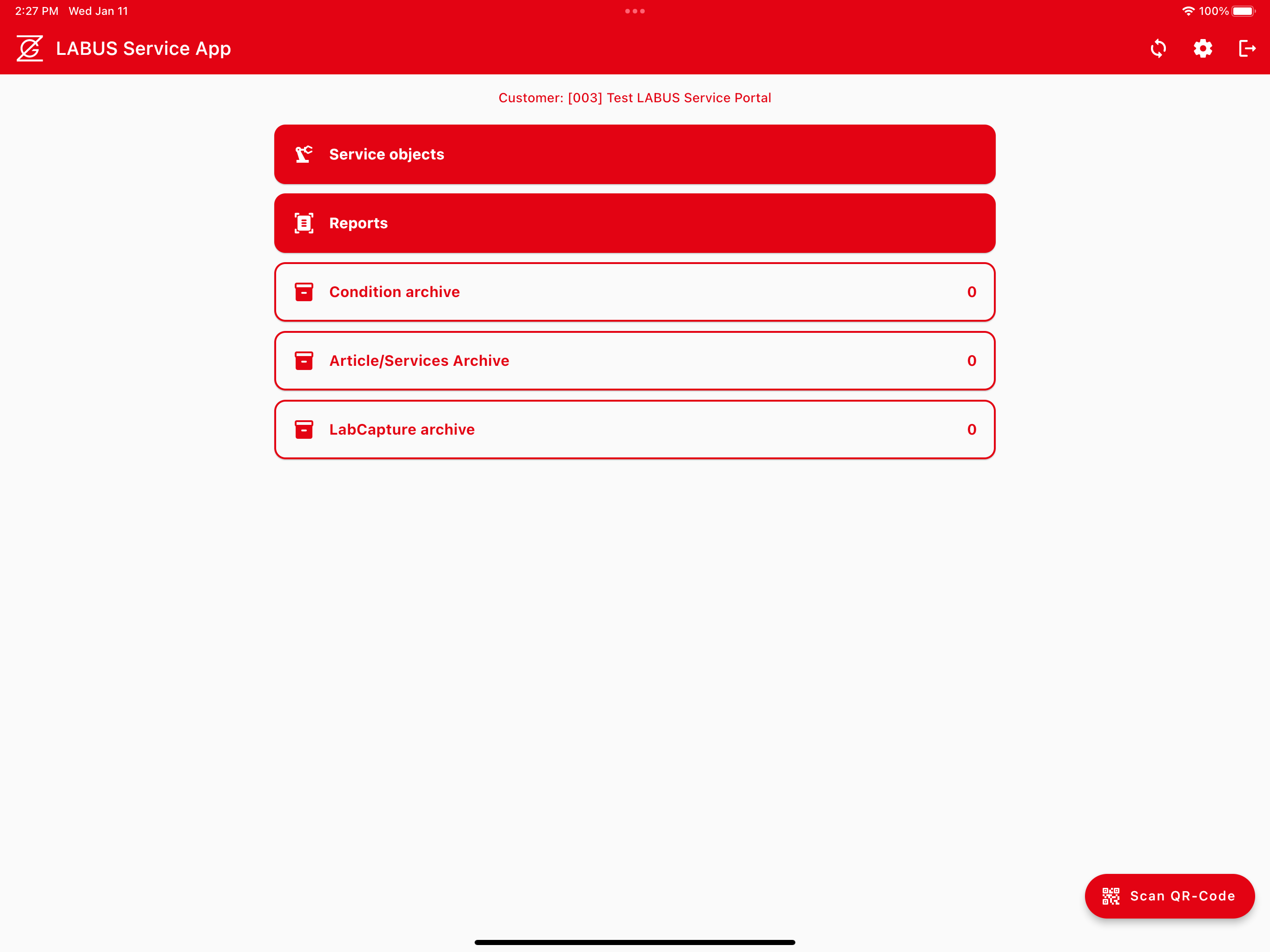 2:27 PM Wed Jan 11

100%

LABUS Service App

Customer: [003] Test LABUS Service Portal

Service objects

Reports

Condition archive 0

Article/Services Archive 0

LabCapture archive 0

Scan QR-Code